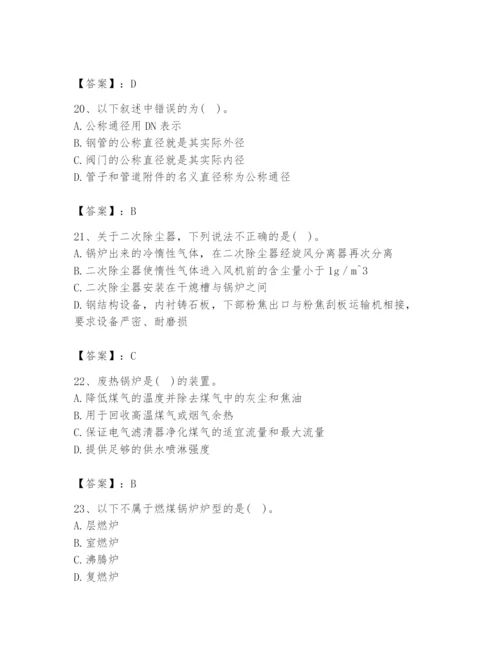 【答案】：D

20、以下叙述中错误的为( )。
A. 公称通径用 DN 表示
B. 钢管的公称直径就是其实际外径
C. 阀门的公称直径就是其实际内径
D. 管子和管道附件的名义直径称为公称通径

【答案】：B

21、关于二次除尘器，下列说法不正确的是( )。
A. 锅炉出来的冷惰性气体，在二次除尘器经旋风分离器再次分离
B. 二次除尘器使惰性气体进入风机前的含尘量小于 1g／m^3
C. 二次除尘器安装在干熄槽与锅炉之间
D. 钢结构设备，内衬铸石板，下部粉焦出口与粉焦刮板运输机相接，要求设备严密、耐磨损

【答案】：C

22、废热锅炉是( )的装置。
A. 降低煤气的温度并除去煤气中的灰尘和焦油
B. 用于回收高温煤气或烟气余热
C. 保证电气滤清器净化煤气的适宜流量和最大流量
D. 提供足够的供水喷淋强度

【答案】：B

23、以下不属于燃煤锅炉炉型的是( )。
A. 层燃炉
B. 室燃炉
C. 沸腾炉
D. 复燃炉